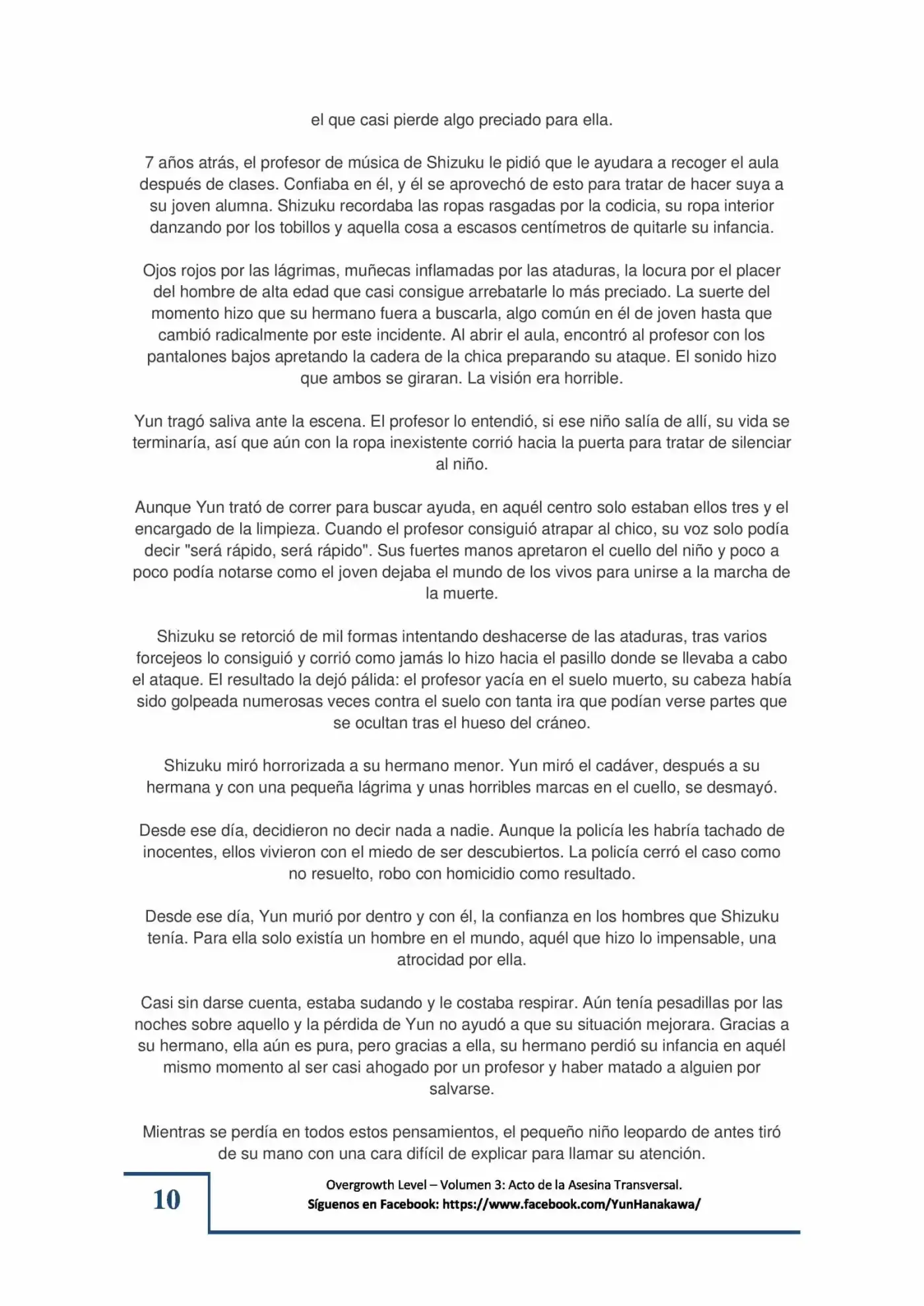 el que casi pierde algo preciado para ella.

7 años atrás, el profesor de música de Shizuku le pidió que le ayudara a recoger el aula después de clases. Confiaba en él, y él se aprovechó de esto para tratar de hacer suya a su joven alumna. Shizuku recordaba las ropas rasgadas por la codicia, su ropa interior danzando por los tobillos y aquella cosa a escasos centímetros de quitarle su infancia.

Ojos rojos por las lágrimas, muñecas inflamadas por las ataduras, la locura por el placer del hombre de alta edad que casi consigue arrebatarle lo más preciado. La suerte del momento hizo que su hermano fuera a buscarla, algo común en él de joven hasta que cambió radicalmente por este incidente. Al abrir el aula, encontró al profesor con los pantalones bajos apretando la cadera de la chica preparando su ataque. El sonido hizo que ambos se giraran. La visión era horrible.

Yun tragó saliva ante la escena. El profesor lo entendió, si ese niño salía de allí, su vida se terminaría, así que aún con la ropa inexistente corrió hacia la puerta para tratar de silenciar al niño.

Aunque Yun trató de correr para buscar ayuda, en aquél centro solo estaban ellos tres y el encargado de la limpieza. Cuando el profesor consiguió atrapar al chico, su voz solo podía decir "será rápido, será rápido". Sus fuertes manos apretaron el cuello del niño y poco a poco podía notarse como el joven dejaba el mundo de los vivos para unirse a la marcha de la muerte.

Shizuku se retorció de mil formas intentando deshacerse de las ataduras, tras varios forcejeos lo consiguió y corrió como jamás lo hizo hacia el pasillo donde se llevaba a cabo el ataque. El resultado la dejó pálida: el profesor yacía en el suelo muerto, su cabeza había sido golpeada numerosas veces contra el suelo con tanta ira que podían verse partes que se ocultan tras el hueso del cráneo.

Shizuku miró horrorizada a su hermano menor. Yun miró el cadáver, después a su hermana y con una pequeña lágrima y unas horribles marcas en el cuello, se desmayó.

Desde ese día, decidieron no decir nada a nadie. Aunque la policía les habría tachado de inocentes, ellos vivieron con el miedo de ser descubiertos. La policía cerró el caso como no resuelto, robo con homicidio como resultado.

Desde ese día, Yun murió por dentro y con él, la confianza en los hombres que Shizuku tenía. Para ella solo existía un hombre en el mundo, aquél que hizo lo impensable, una atrocidad por ella.

Casi sin darse cuenta, estaba sudando y le costaba respirar. Aún tenía pesadillas por las noches sobre aquello y la pérdida de Yun no ayudó a que su situación mejorara. Gracias a su hermano, ella aún es pura, pero gracias a ella, su hermano perdió su infancia en aquél mismo momento al ser casi ahogado por un profesor y haber matado a alguien por salvarse.

Mientras se perdía en todos estos pensamientos, el pequeño niño leopardo de antes tiró de su mano con una cara difícil de explicar para llamar su atención.

10

Overgrowth Level – Volumen 3: Acto de la Asesina Transversal.
Síguenos en Facebook: https://www.facebook.com/YunHanakawa/